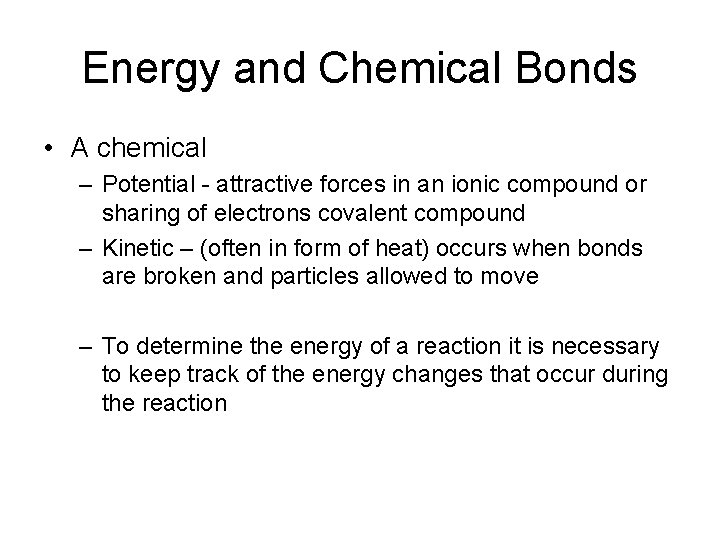 Energy and Chemical Bonds

• A chemical
– Potential - attractive forces in an ionic compound or sharing of electrons covalent compound
– Kinetic – (often in form of heat) occurs when bonds are broken and particles allowed to move

– To determine the energy of a reaction it is necessary to keep track of the energy changes that occur during the reaction